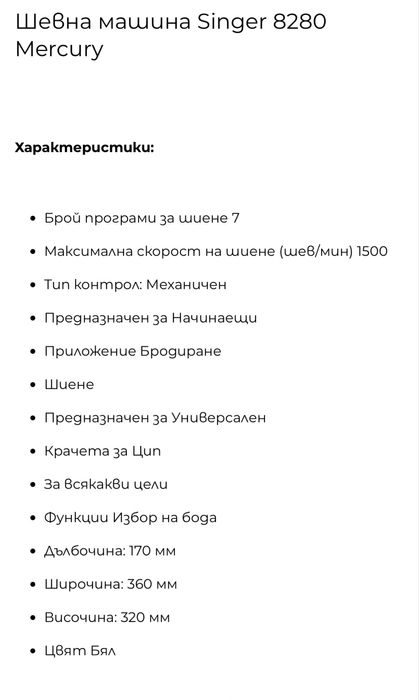 Шевна машина Singer 8280 Mercury

Характеристики:

- Брой програми за шиене 7
- Максимална скорост на шиене (шев/мин) 1500
- Тип контрол: Механичен
- Предназначен за Начинаещи
- Приложение Бродиране
- Шиене
- Предназначен за Универсален
- Крачета за Цип
- За всякакви цели
- Функции Избор на бода
- Дълбочина: 170 мм
- Широчина: 360 мм
- Височина: 320 мм
- Цвят Бял